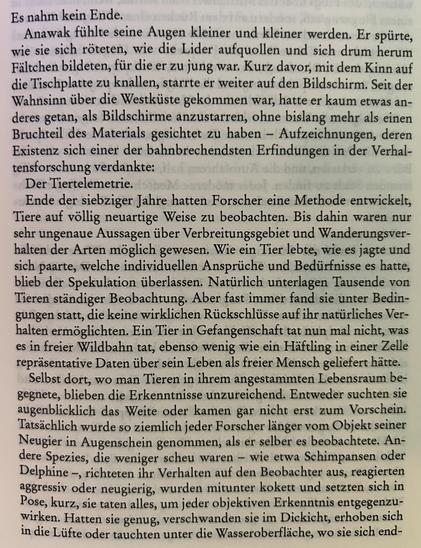 Es nahm kein Ende.

Anawak fühlte seine Augen kleiner und kleiner werden. Er spürte, wie sie sich röteten, wie die Lider aufquollen und sich drum herum Fältchen bildeten, für die er zu jung war. Kurz davor, mit dem Kinn auf die Tischplatte zu knallen, starrte er weiter auf den Bildschirm. Seit der Wahnsinn über die Westküste gekommen war, hatte er kaum etwas anderes getan, als Bildschirme anzustarren, ohne bislang mehr als einen Bruchteil des Materials gesichtet zu haben – Aufzeichnungen, deren Existenz sich einer der bahnbrechendsten Erfindungen in der Verhaltensforschung verdankte:

Der Tiertelemetrie.

Ende der siebziger Jahre hatten Forscher eine Methode entwickelt, Tiere auf völlig neuartige Weise zu beobachten. Bis dahin waren nur sehr ungenaue Aussagen über Verbreitungsgebiet und Wanderungsverhalten der Arten möglich gewesen. Wie ein Tier lebte, wie es jagte und sich paarte, welche individuellen Ansprüche und Bedürfnisse es hatte, blieb der Spekulation überlassen. Natürlich unterlagen Tausende von Tieren ständiger Beobachtung. Aber fast immer fand sie unter Bedingungen statt, die keine wirklichen Rückschlüsse auf ihr natürliches Verhalten ermöglichten. Ein Tier in Gefangenschaft tat nun mal nicht, was es in freier Wildbahn tat, ebenso wenig wie ein Häftling in einer Zelle repräsentative Daten über sein Leben als freier Mensch geliefert hätte.

Selbst dort, wo man Tieren in ihrem angestammten Lebensraum begegnete, blieben die Erkenntnisse unzureichend. Entweder suchten sie augenblicklich das Weite oder kamen gar nicht erst zum Vorschein. Tatsächlich wurde so ziemlich jeder Forscher länger vom Objekt seiner Neugier in Augenschein genommen, als er selber es beobachtete. Andere Spezies, die weniger scheu waren – wie etwa Schimpansen oder Delphine –, richteten ihr Verhalten auf den Beobachter aus, reagierten aggressiv oder neugierig, wurden mitunter kokett und setzten sich in Pose, kurz, sie taten alles, um jeder objektiven Erkenntnis entgegenzuwirken. Hatten sie genug, verschwanden sie im Dickicht, erhoben sich in die Lüfte oder tauchten unter die Wasseroberfläche, wo sie sich end-